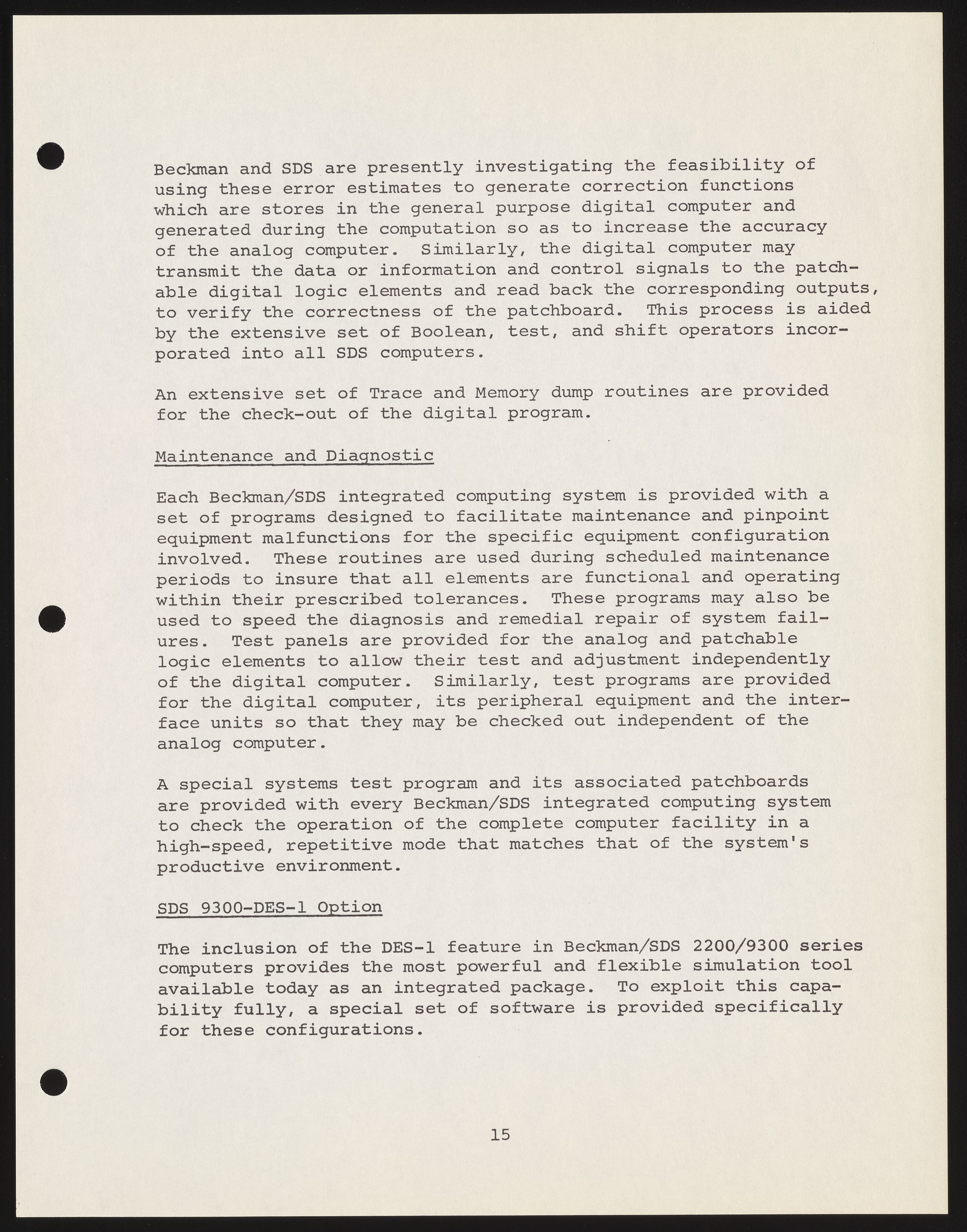 Beckman and SDS are presently investigating the feasibility of using these error estimates to generate correction functions which are stores in the general purpose digital computer and generated during the computation so as to increase the accuracy of the analog computer. Similarly, the digital computer may transmit the data or information and control signals to the patchable digital logic elements and read back the corresponding outputs, to verify the correctness of the patchboard. This process is aided by the extensive set of Boolean, test, and shift operators incorporated into all SDS computers.

An extensive set of Trace and Memory dump routines are provided for the check-out of the digital program.

Maintenance and Diagnostic

Each Beckman/SDS integrated computing system is provided with a set of programs designed to facilitate maintenance and pinpoint equipment malfunctions for the specific equipment configuration involved. These routines are used during scheduled maintenance periods to insure that all elements are functional and operating within their prescribed tolerances. These programs may also be used to speed the diagnosis and remedial repair of system failures. Test panels are provided for the analog and patchable logic elements to allow their test and adjustment independently of the digital computer. Similarly, test programs are provided for the digital computer, its peripheral equipment and the interface units so that they may be checked out independent of the analog computer.

A special systems test program and its associated patchboards are provided with every Beckman/SDS integrated computing system to check the operation of the complete computer facility in a high-speed, repetitive mode that matches that of the system's productive environment.

SDS 9300-DES-1 Option

The inclusion of the DES-1 feature in Beckman/SDS 2200/9300 series computers provides the most powerful and flexible simulation tool available today as an integrated package. To exploit this capability fully, a special set of software is provided specifically for these configurations.

15